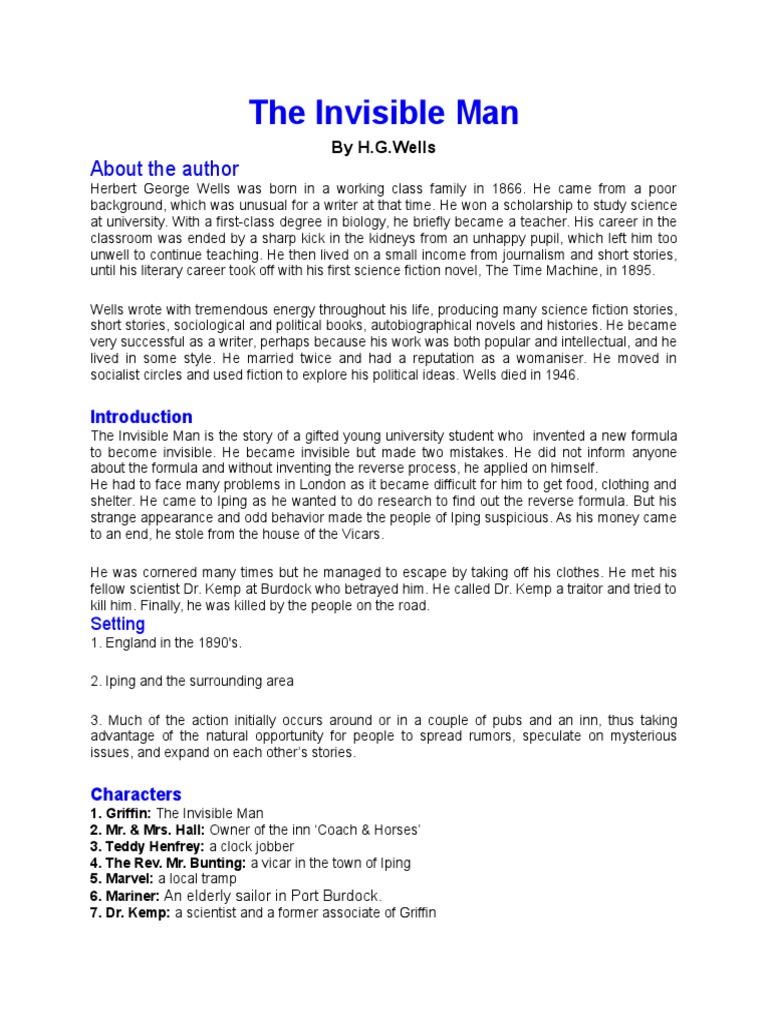 The Invisible Man

By H.G.Wells

About the author
Herbert George Wells was born in a working class family in 1866. He came from a poor background, which was unusual for a writer at that time. He won a scholarship to study science at university. With a first-class degree in biology, he briefly became a teacher. His career in the classroom was ended by a sharp kick in the kidneys from an unhappy pupil, which left him too unwell to continue teaching. He then lived on a small income from journalism and short stories, until his literary career took off with his first science fiction novel, The Time Machine, in 1895.

Wells wrote with tremendous energy throughout his life, producing many science fiction stories, short stories, sociological and political books, autobiographical novels and histories. He became very successful as a writer, perhaps because his work was both popular and intellectual, and he lived in some style. He married twice and had a reputation as a womaniser. He moved in socialist circles and used fiction to explore his political ideas. Wells died in 1946.

Introduction
The Invisible Man is the story of a gifted young university student who invented a new formula to become invisible. He became invisible but made two mistakes. He did not inform anyone about the formula and without inventing the reverse process, he applied on himself.
He had to face many problems in London as it became difficult for him to get food, clothing and shelter. He came to Iping as he wanted to do research to find out the reverse formula. But his strange appearance and odd behavior made the people of Iping suspicious. As his money came to an end, he stole from the house of the Vicars.

He was cornered many times but he managed to escape by taking off his clothes. He met his fellow scientist Dr. Kemp at Burdock who betrayed him. He called Dr. Kemp a traitor and tried to kill him. Finally, he was killed by the people on the road.

Setting
1. England in the 1890's.

2. Iping and the surrounding area

3. Much of the action initially occurs around or in a couple of pubs and an inn, thus taking advantage of the natural opportunity for people to spread rumors, speculate on mysterious issues, and expand on each other's stories.

Characters
1. Griffin: The Invisible Man
2. Mr. & Mrs. Hall: Owner of the inn 'Coach & Horses'
3. Teddy Henfrey: a clock jobber
4. The Rev. Mr. Bunting: a vicar in the town of Iping
5. Marvel: a local tramp
6. Mariner: An elderly sailor in Port Burdock.
7. Dr. Kemp: a scientist and a former associate of Griffin